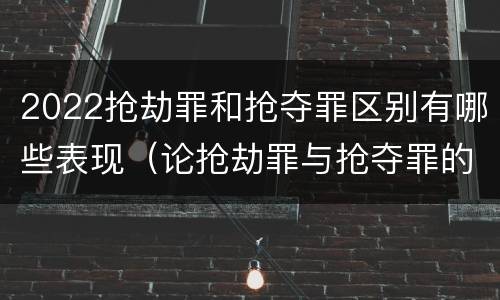 2022抢劫罪和抢夺罪区别有哪些表现（论抢劫罪与抢夺罪的